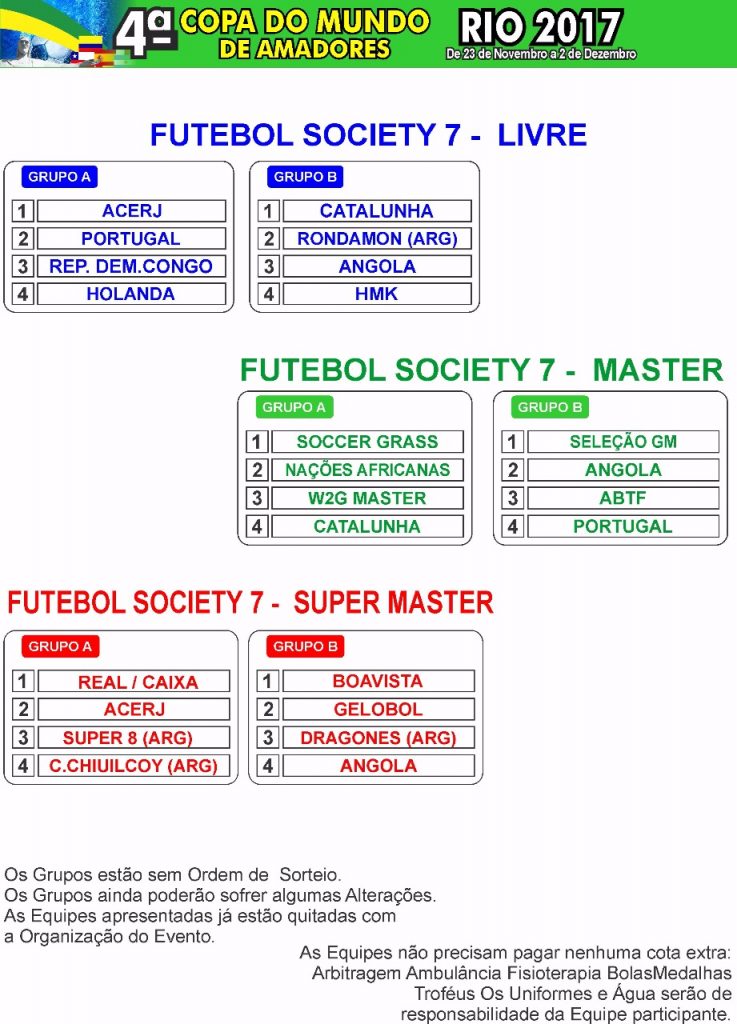 4ª COPA DO MUNDO DE AMADORES
RIO 2017
De 23 de Novembro a 2 de Dezembro

FUTEBOL SOCIETY 7 - LIVRE

GRUPO A

| 1 | ACERJ |
|---|---|
| 2 | PORTUGAL |
| 3 | REP. DEM.CONGO |
| 4 | HOLANDA |

GRUPO B

| 1 | CATALUNHA |
|---|---|
| 2 | RONDAMON (ARG) |
| 3 | ANGOLA |
| 4 | HMK |

FUTEBOL SOCIETY 7 - MASTER

GRUPO A

| 1 | SOCCER GRASS |
|---|---|
| 2 | NAÇÕES AFRICANAS |
| 3 | W2G MASTER |
| 4 | CATALUNHA |

GRUPO B

| 1 | SELEÇÃO GM |
|---|---|
| 2 | ANGOLA |
| 3 | ABTF |
| 4 | PORTUGAL |

FUTEBOL SOCIETY 7 - SUPER MASTER

GRUPO A

| 1 | REAL / CAIXA |
|---|---|
| 2 | ACERJ |
| 3 | SUPER 8 (ARG) |
| 4 | C.CHIUILCOY (ARG) |

GRUPO B

| 1 | BOAVISTA |
|---|---|
| 2 | GELOBOL |
| 3 | DRAGONES (ARG) |
| 4 | ANGOLA |

Os Grupos estão sem Ordem de Sorteio.
Os Grupos ainda poderão sofrer algumas Alterações.
As Equipes apresentadas já estão quitadas com a Organização do Evento.

As Equipes não precisam pagar nenhuma cota extra: Arbitragem Ambulância Fisioterapia BolasMedalhas Troféus Os Uniformes e Água serão de responsabilidade da Equipe participante.